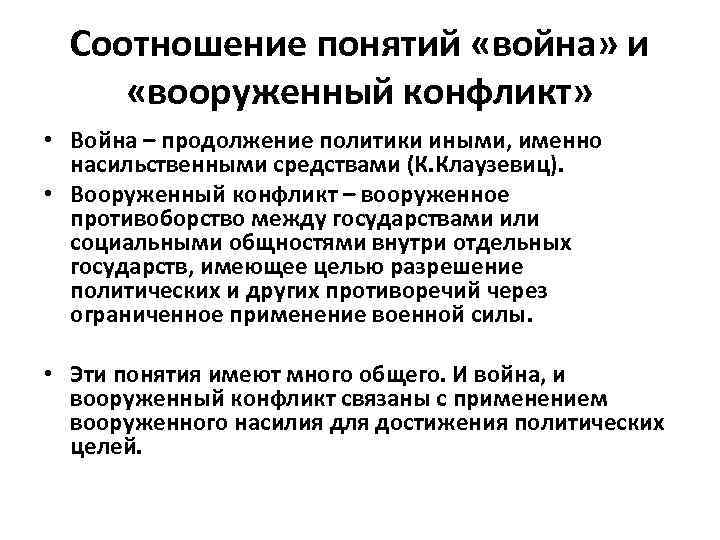 Соотношение понятий «война» и «вооруженный конфликт»

• Война – продолжение политики иными, именно насильственными средствами (К.Клаузевиц).

• Вооруженный конфликт – вооруженное противоборство между государствами или социальными общностями внутри отдельных государств, имеющее целью разрешение политических и других противоречий через ограниченное применение военной силы.

• Эти понятия имеют много общего. И война, и вооруженный конфликт связаны с применением вооруженного насилия для достижения политических целей.